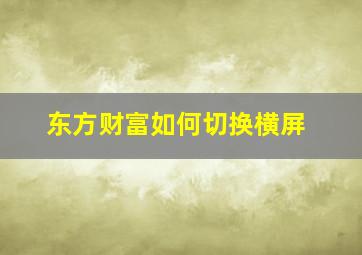 东方财富如何切换横屏